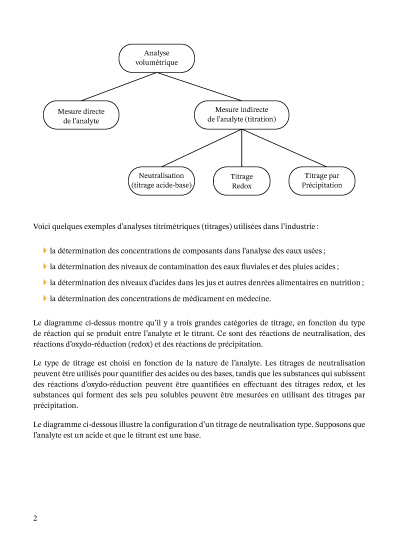 Analyse volumétrique

Mesure directe de l'analyte

Mesure indirecte de l'analyte (titration)

Neutralisation (titrage acide-base)

Titrage Redox

Titrage par Précipitation

Voici quelques exemples d'analyses titrimétriques (titrages) utilisées dans l'industrie :

la détermination des concentrations de composants dans l'analyse des eaux usées ;

la détermination des niveaux de contamination des eaux fluviales et des pluies acides ;

la détermination des niveaux d'acides dans les jus et autres denrées alimentaires en nutrition ;

la détermination des concentrations de médicament en médecine.

Le diagramme ci-dessus montre qu'il y a trois grandes catégories de titrage, en fonction du type de réaction qui se produit entre l'analyte et le titrant. Ce sont des réactions de neutralisation, des réactions d'oxydo-réduction (redox) et des réactions de précipitation.

Le type de titrage est choisi en fonction de la nature de l'analyte. Les titrages de neutralisation peuvent être utilisés pour quantifier des acides ou des bases, tandis que les substances qui subissent des réactions d'oxydo-réduction peuvent être quantifiées en effectuant des titrages redox, et les substances qui forment des sels peu solubles peuvent être mesurées en utilisant des titrages par précipitation.

Le diagramme ci-dessous illustre la configuration d'un titrage de neutralisation type. Supposons que l'analyte est un acide et que le titrant est une base.

2